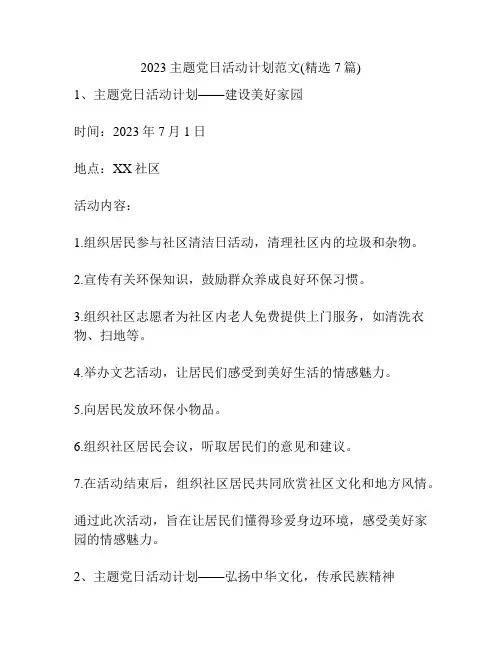 2023 主题党日活动计划范文(精选 7 篇)

1、主题党日活动计划——建设美好家园

时间：2023 年 7 月 1 日

地点：XX 社区

活动内容：

1.组织居民参与社区清洁日活动，清理社区内的垃圾和杂物。

2.宣传有关环保知识，鼓励群众养成良好环保习惯。

3.组织社区志愿者为社区内老人免费提供上门服务，如清洗衣物、扫地等。

4.举办文艺活动，让居民们感受到美好生活的情感魅力。

5.向居民发放环保小物品。

6.组织社区居民会议，听取居民们的意见和建议。

7.在活动结束后，组织社区居民共同欣赏社区文化和地方风情。

通过此次活动，旨在让居民们懂得珍爱身边环境，感受美好家园的情感魅力。

2、主题党日活动计划——弘扬中华文化，传承民族精神